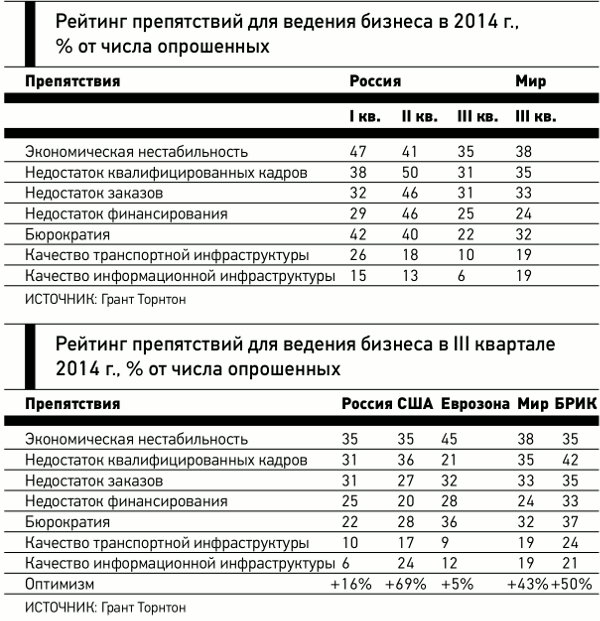 Рейтинг препятствий для ведения бизнеса в 2014 г., % от числа опрошенных

| Препятствия | Россия | | | Мир |
|---|---|---|---|---|
| | I кв. | II кв. | III кв. | III кв. |
| Экономическая нестабильность | 47 | 41 | 35 | 38 |
| Недостаток квалифицированных кадров | 38 | 50 | 31 | 35 |
| Недостаток заказов | 32 | 46 | 31 | 33 |
| Недостаток финансирования | 29 | 46 | 25 | 24 |
| Бюрократия | 42 | 40 | 22 | 32 |
| Качество транспортной инфраструктуры | 26 | 18 | 10 | 19 |
| Качество информационной инфраструктуры | 15 | 13 | 6 | 19 |

ИСТОЧНИК: Грант Торнтон

Рейтинг препятствий для ведения бизнеса в III квартале 2014 г., % от числа опрошенных

| Препятствия | Россия | США | Еврозона | Мир | БРИК |
|---|---|---|---|---|---|
| Экономическая нестабильность | 35 | 35 | 45 | 38 | 35 |
| Недостаток квалифицированных кадров | 31 | 36 | 21 | 35 | 42 |
| Недостаток заказов | 31 | 27 | 32 | 33 | 35 |
| Недостаток финансирования | 25 | 20 | 28 | 24 | 33 |
| Бюрократия | 22 | 28 | 36 | 32 | 37 |
| Качество транспортной инфраструктуры | 10 | 17 | 9 | 19 | 24 |
| Качество информационной инфраструктуры | 6 | 24 | 12 | 19 | 21 |
| Оптимизм | +16% | +69% | +5% | +43% | +50% |

ИСТОЧНИК: Грант Торнтон